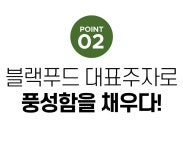 POINT
02

블랙푸드 대표주자로
풍성함을 채우다!